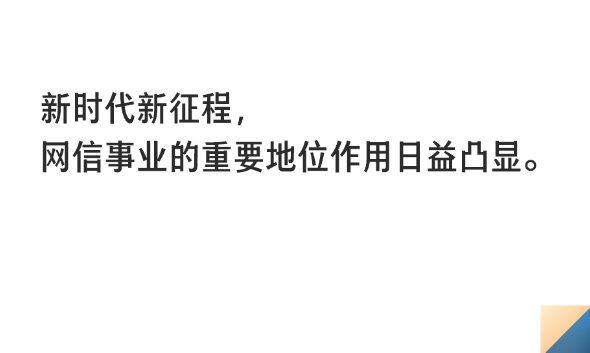 新时代新征程，
网信事业的重要地位作用日益凸显。